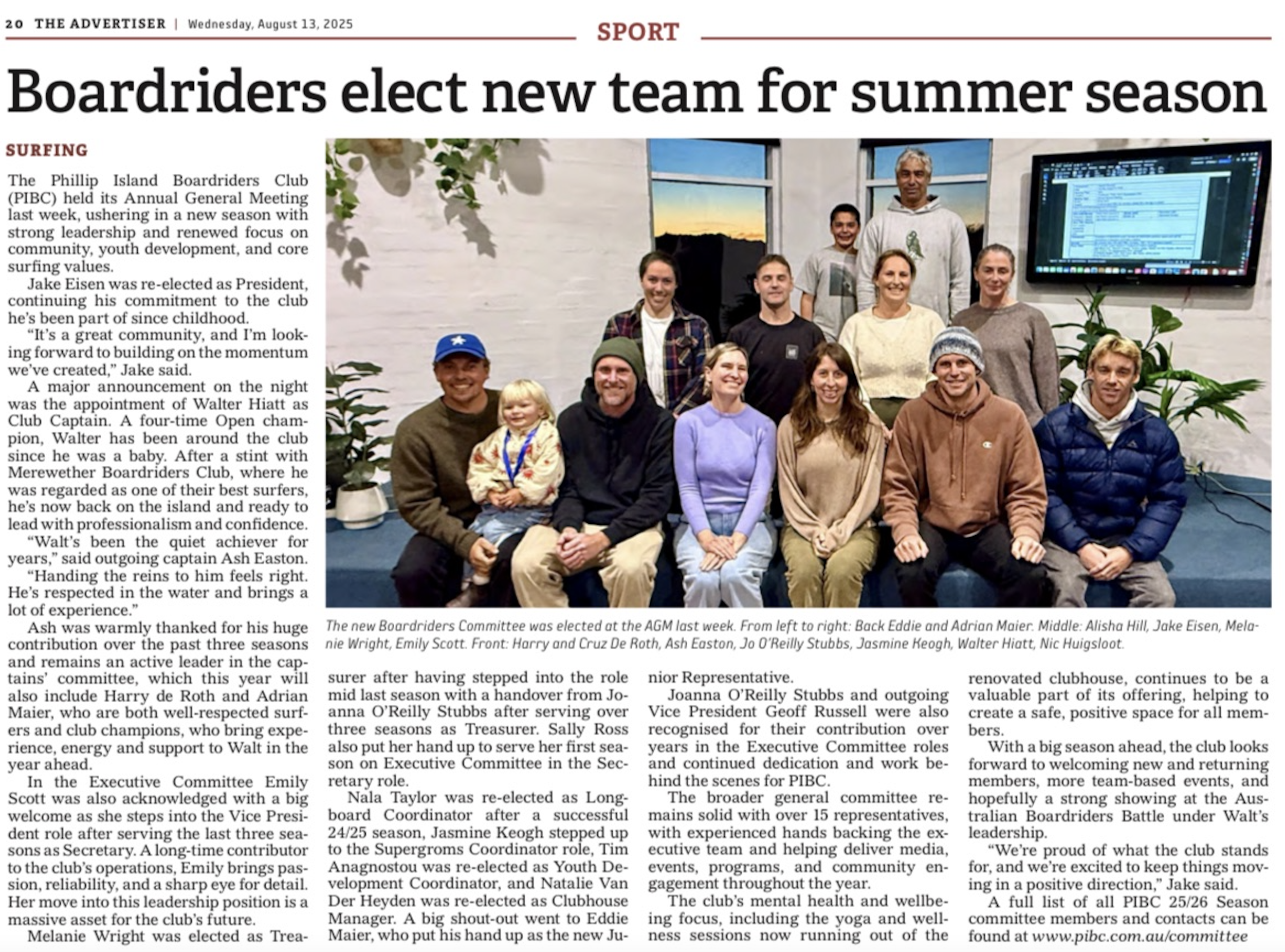 20 THE ADVERTISER | Wednesday, August 13, 2025

SPORT

Boardriders elect new team for summer season

SURFING

The Phillip Island Boardriders Club (PIBC) held its Annual General Meeting last week, ushering in a new season with strong leadership and renewed focus on community, youth development, and core surfing values.

Jake Eisen was re-elected as President, continuing his commitment to the club he's been part of since childhood.

"It's a great community, and I'm looking forward to building on the momentum we've created," Jake said.

A major announcement on the night was the appointment of Walter Hiatt as Club Captain. A four-time Open champion, Walter has been around the club since he was a baby. After a stint with Merewether Boardriders Club, where he was regarded as one of their best surfers, he's now back on the island and ready to lead with professionalism and confidence.

"Walt's been the quiet achiever for years," said outgoing captain Ash Easton.

"Handing the reins to him feels right. He's respected in the water and brings a lot of experience."

Ash was warmly thanked for his huge contribution over the past three seasons and remains an active leader in the captains' committee, which this year will also include Harry de Roth and Adrian Maier, who are both well-respected surfers and club champions, who bring experience, energy and support to Walt in the year ahead.

In the Executive Committee Emily Scott was also acknowledged with a big welcome as she steps into the Vice President role after serving the last three seasons as Secretary. A long-time contributor to the club's operations, Emily brings passion, reliability, and a sharp eye for detail. Her move into this leadership position is a massive asset for the club's future.

Melanie Wright was elected as Treasurer after having stepped into the role mid last season with a handover from Joanna O'Reilly Stubbs after serving over three seasons as Treasurer. Sally Ross also put her hand up to serve her first season on Executive Committee in the Secretary role.

Nala Taylor was re-elected as Longboard Coordinator after a successful 24/25 season, Jasmine Keogh stepped up to the Supergroms Coordinator role, Tim Anagnostou was re-elected as Youth Development Coordinator, and Natalie Van Der Heyden was re-elected as Clubhouse Manager. A big shout-out went to Eddie Maier, who put his hand up as the new Junior Representative.

Joanna O'Reilly Stubbs and outgoing Vice President Geoff Russell were also recognised for their contribution over years in the Executive Committee roles and continued dedication and work behind the scenes for PIBC.

The broader general committee remains solid with over 15 representatives, with experienced hands backing the executive team and helping deliver media, events, programs, and community engagement throughout the year.

The club's mental health and wellbeing focus, including the yoga and wellness sessions now running out of the renovated clubhouse, continues to be a valuable part of its offering, helping to create a safe, positive space for all members.

With a big season ahead, the club looks forward to welcoming new and returning members, more team-based events, and hopefully a strong showing at the Australian Boardriders Battle under Walt's leadership.

"We're proud of what the club stands for, and we're excited to keep things moving in a positive direction," Jake said.

A full list of all PIBC 25/26 Season committee members and contacts can be found at www.pibc.com.au/committee

The new Boardriders Committee was elected at the AGM last week. From left to right: Back Eddie and Adrian Maier. Middle: Alisha Hill, Jake Eisen, Melanie Wright, Emily Scott. Front: Harry and Cruz De Roth, Ash Easton, Jo O'Reilly Stubbs, Jasmine Keogh, Walter Hiatt, Nic Huigsloot.